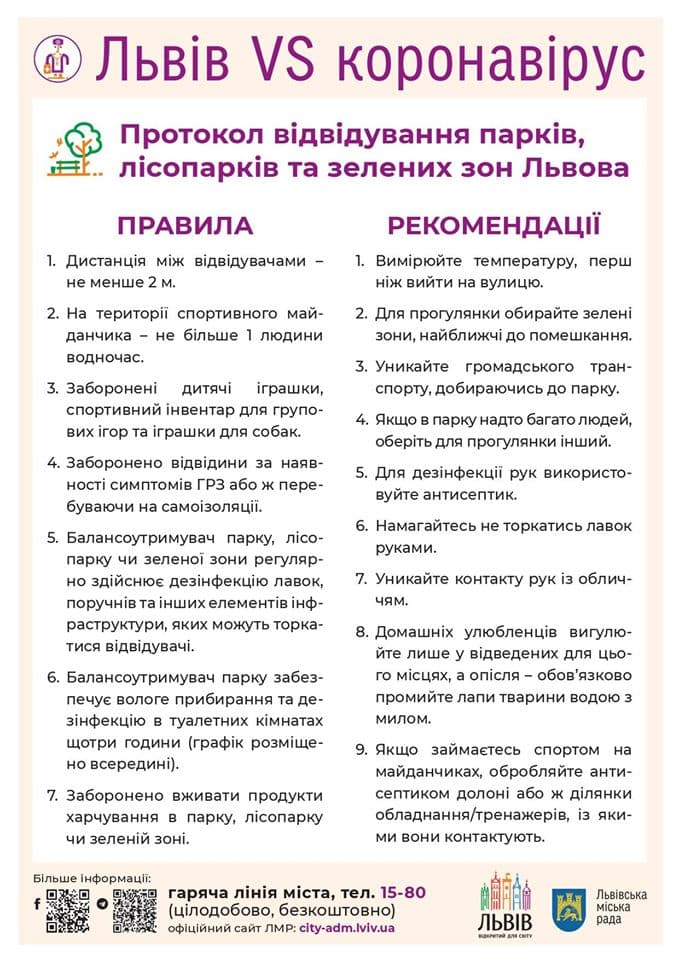 Львів VS коронавірус

Протокол відвідування парків, лісопарків та зелених зон Львова

ПРАВИЛА

1. Дистанція між відвідувачами – не менше 2 м.

2. На території спортивного майданчика – не більше 1 людини водночас.

3. Заборонені дитячі іграшки, спортивний інвентар для групових ігор та іграшки для собак.

4. Заборонено відвідини за наявності симптомів ГРЗ або ж перебуваючи на самоізоляції.

5. Балансоутримувач парку, лісопарку чи зеленої зони регулярно здійснює дезінфекцію лавок, поручнів та інших елементів інфраструктури, яких можуть торкатися відвідувачі.

6. Балансоутримувач парку забезпечує вологе прибирання та дезінфекцію в туалетних кімнатах щотри години (графік розміщено всередині).

7. Заборонено вживати продукти харчування в парку, лісопарку чи зеленій зоні.

РЕКОМЕНДАЦІЇ

1. Вимірюйте температуру, перш ніж вийти на вулицю.

2. Для прогулянки обирайте зелені зони, найближчі до помешкання.

3. Уникайте громадського транспорту, добираючись до парку.

4. Якщо в парку надто багато людей, оберіть для прогулянки інший.

5. Для дезінфекції рук використовуйте антисептик.

6. Намагайтесь не торкатись лавок руками.

7. Уникайте контакту рук із обличчям.

8. Домашніх улюбленців вигулюйте лише у відведених для цього місцях, а опісля – обов'язково промийте лапи тварини водою з милом.

9. Якщо займаєтесь спортом на майданчиках, обробляйте антисептиком долоні або ж ділянки обладнання/тренажерів, із якими вони контактують.

Більше інформації:

гаряча лінія міста, тел. 15-80
(цілодобово, безкоштовно)
офіційний сайт ЛМР: city-adm.lviv.ua

ЛЬВІВ
ВІДКРИТИЙ ДЛЯ СВІТУ

Львівська міська рада